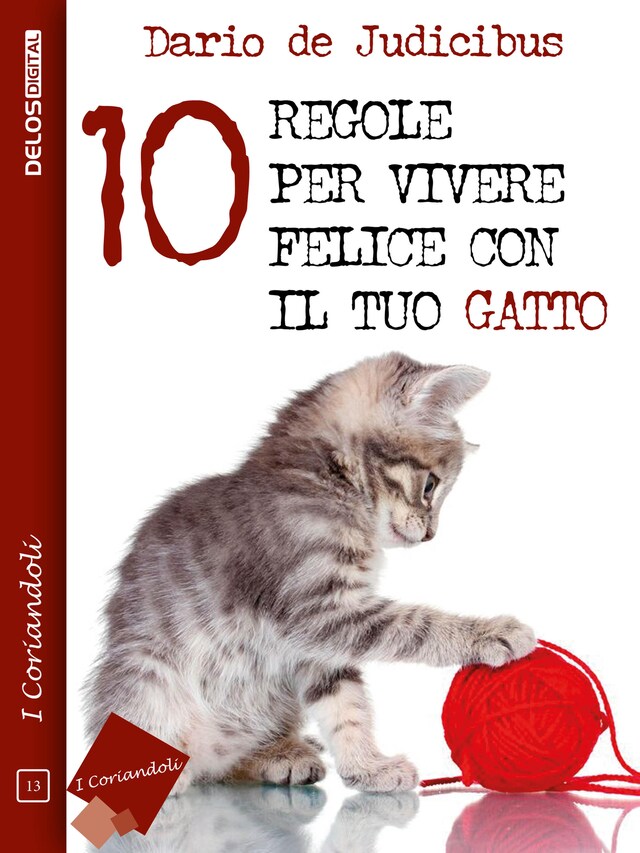 DELOS DIGITAL

Dario de Judicibus

10 REGOLE PER VIVERE FELICE CON IL TUO GATTO

I Coriandoli

13

I Coriandoli